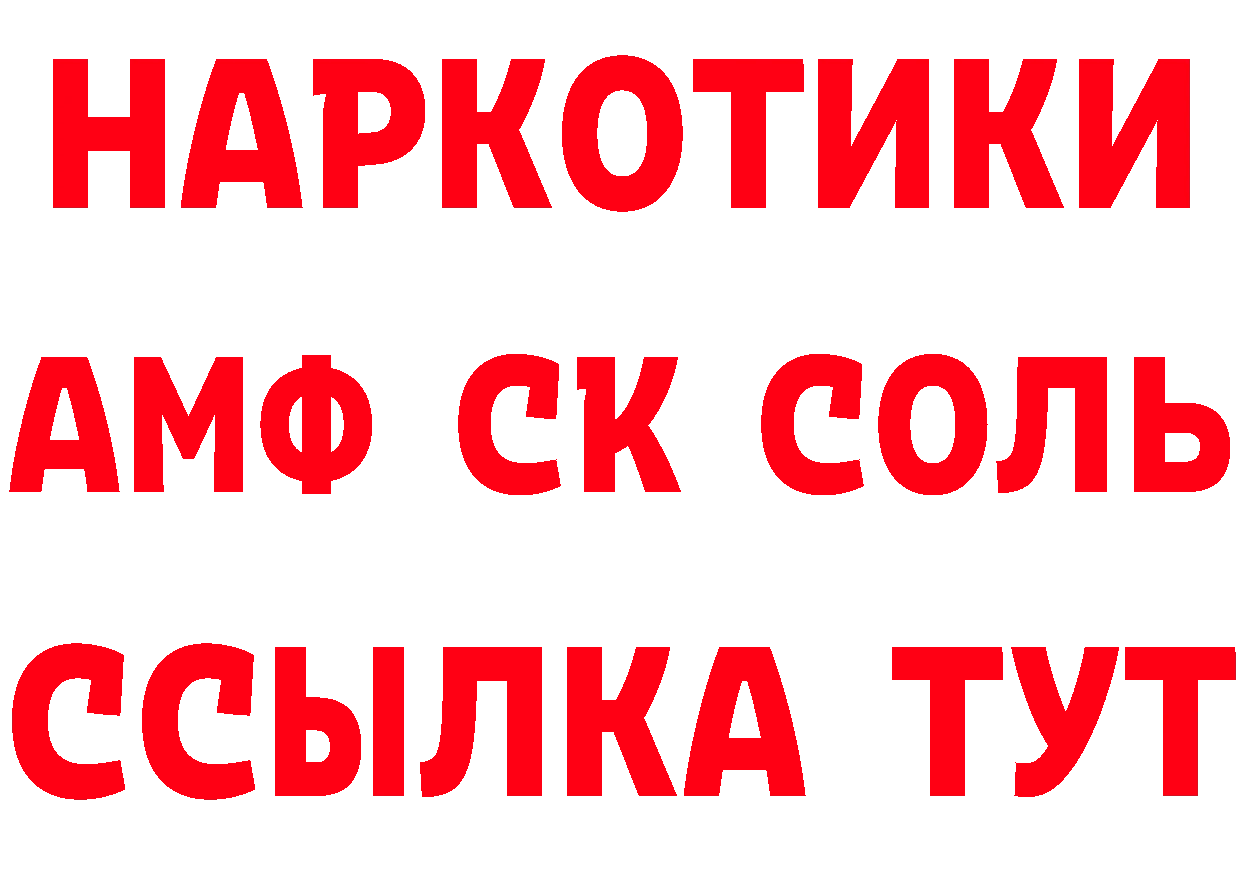 НАРКОТИКИ

АМФ СК СОЛЬ

ССЫЛКА ТУТ